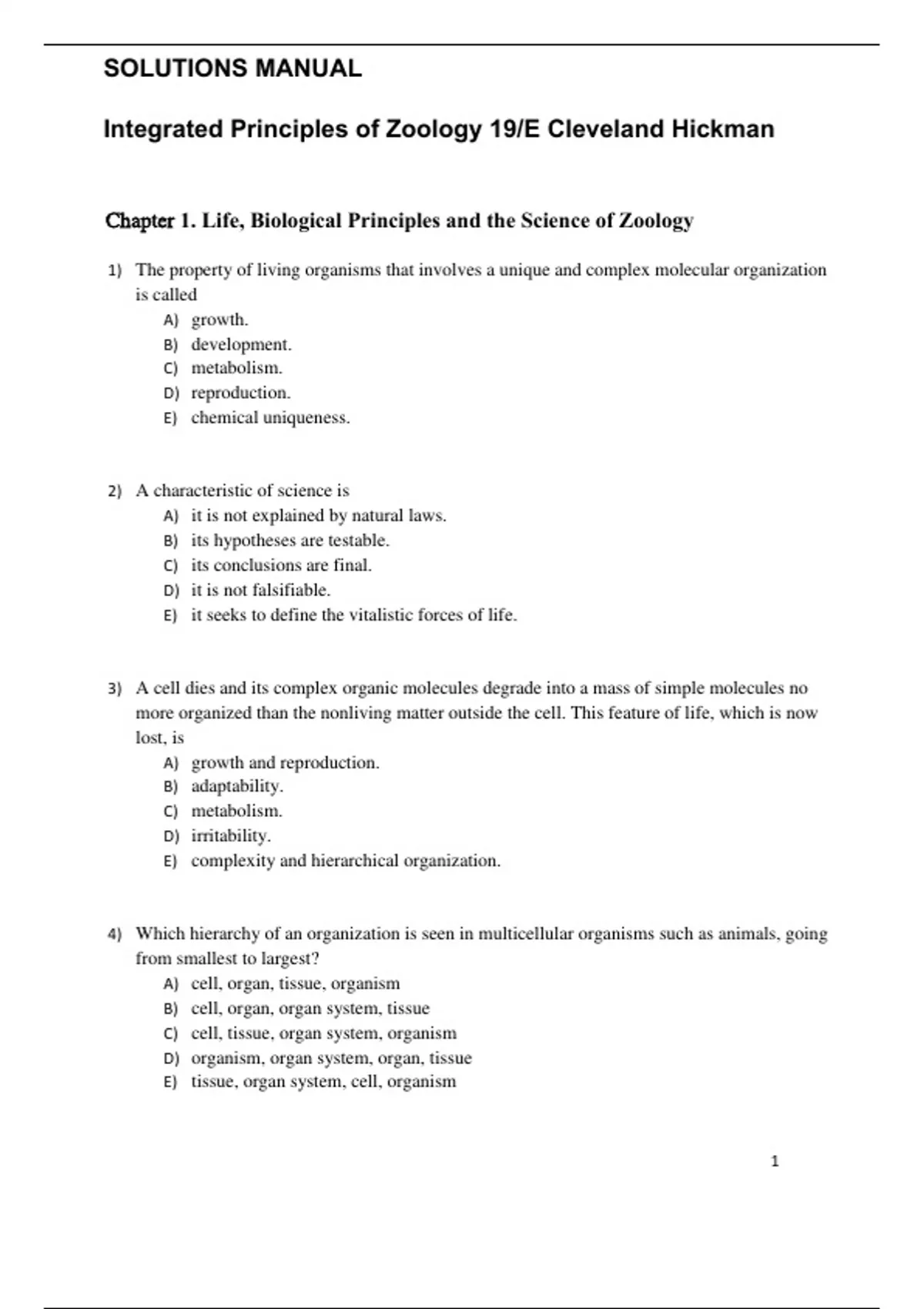 SOLUTIONS MANUAL

Integrated Principles of Zoology 19/E Cleveland Hickman

Chapter 1. Life, Biological Principles and the Science of Zoology

1) The property of living organisms that involves a unique and complex molecular organization is called
A) growth.
B) development.
C) metabolism.
D) reproduction.
E) chemical uniqueness.

2) A characteristic of science is
A) it is not explained by natural laws.
B) its hypotheses are testable.
C) its conclusions are final.
D) it is not falsifiable.
E) it seeks to define the vitalistic forces of life.

3) A cell dies and its complex organic molecules degrade into a mass of simple molecules no more organized than the nonliving matter outside the cell. This feature of life, which is now lost, is
A) growth and reproduction.
B) adaptability.
C) metabolism.
D) irritability.
E) complexity and hierarchical organization.

4) Which hierarchy of an organization is seen in multicellular organisms such as animals, going from smallest to largest?
A) cell, organ, tissue, organism
B) cell, organ, organ system, tissue
C) cell, tissue, organ system, organism
D) organism, organ system, organ, tissue
E) tissue, organ system, cell, organism

1